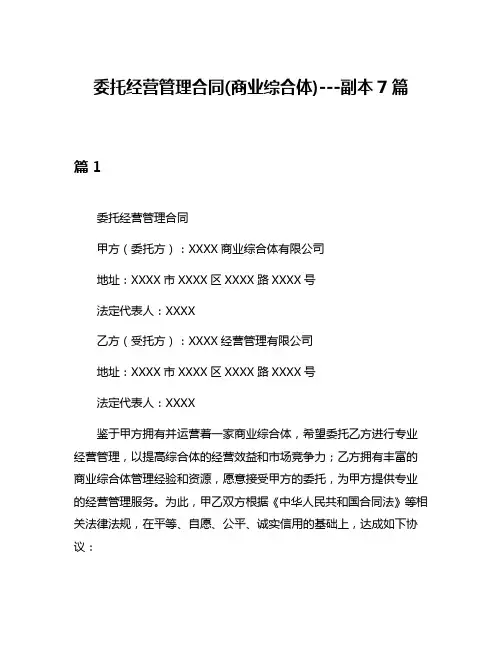 委托经营管理合同(商业综合体)---副本 7 篇

篇 1

委托经营管理合同

甲方（委托方）：XXXX 商业综合体有限公司

地址：XXXX 市 XXXX 区 XXXX 路 XXXX 号

法定代表人：XXXX

乙方（受托方）：XXXX 经营管理有限公司

地址：XXXX 市 XXXX 区 XXXX 路 XXXX 号

法定代表人：XXXX

鉴于甲方拥有并运营着一家商业综合体，希望委托乙方进行专业经营管理，以提高综合体的经营效益和市场竞争力；乙方拥有丰富的商业综合体管理经验和资源，愿意接受甲方的委托，为甲方提供专业的经营管理服务。为此，甲乙双方根据《中华人民共和国合同法》等相关法律法规，在平等、自愿、公平、诚实信用的基础上，达成如下协议：